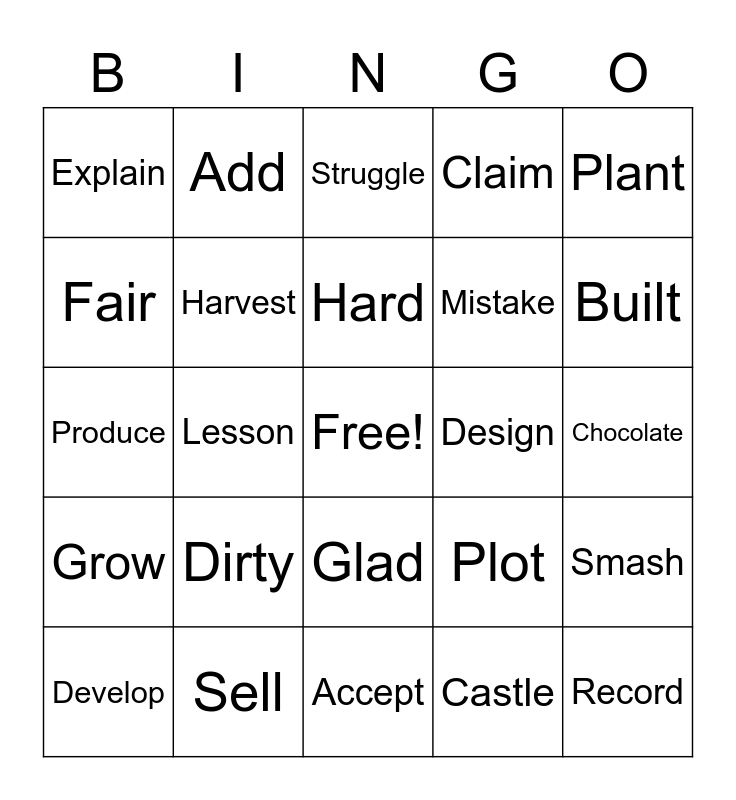 | B | I | N | G | O |
|---|---|---|---|---|
| Explain | Add | Struggle | Claim | Plant |
| Fair | Harvest | Hard | Mistake | Built |
| Produce | Lesson | Free! | Design | Chocolate |
| Grow | Dirty | Glad | Plot | Smash |
| Develop | Sell | Accept | Castle | Record |